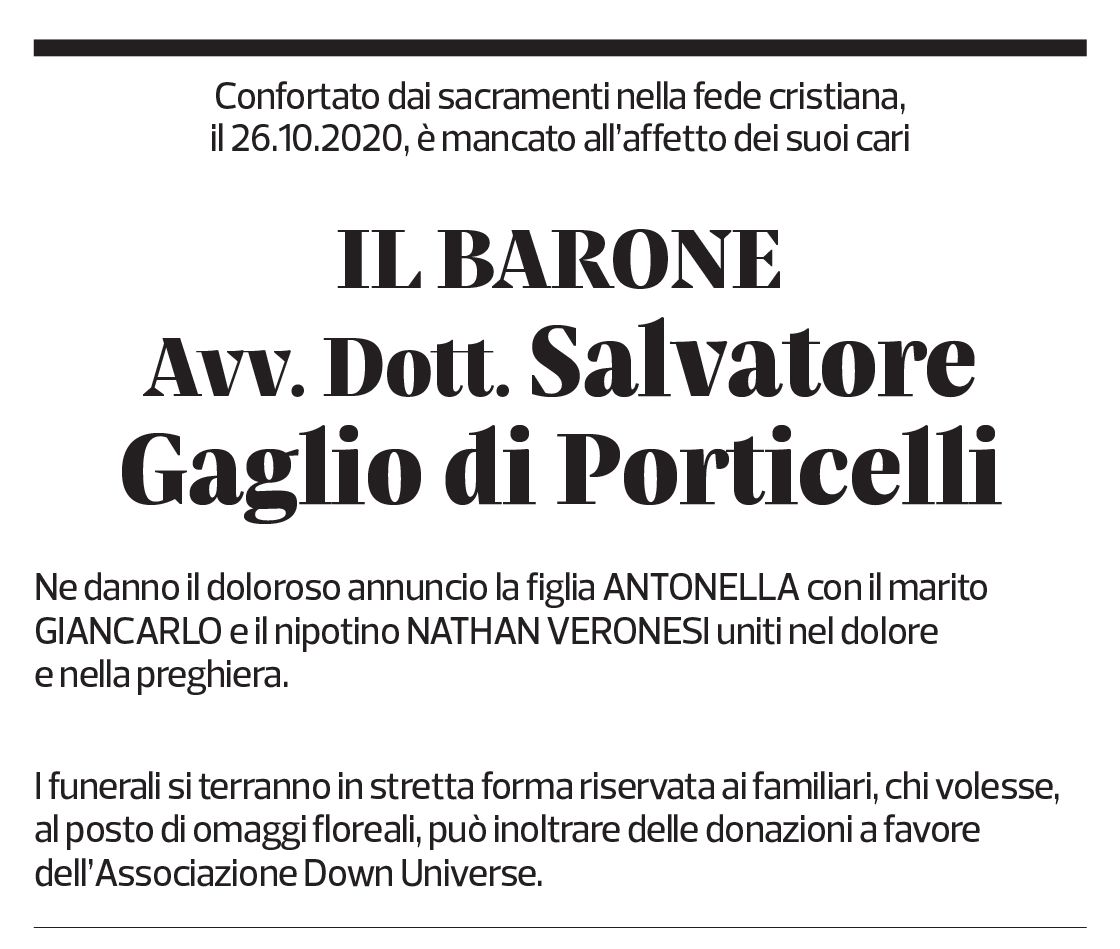 Confortato dai sacramenti nella fede cristiana, il 26.10.2020, è mancato all'affetto dei suoi cari

IL BARONE
Avv. Dott. Salvatore
Gaglio di Porticelli

Ne danno il doloroso annuncio la figlia ANTONELLA con il marito GIANCARLO e il nipotino NATHAN VERONESI uniti nel dolore e nella preghiera.

I funerali si terranno in stretta forma riservata ai familiari, chi volesse, al posto di omaggi floreali, può inoltrare delle donazioni a favore dell'Associazione Down Universe.